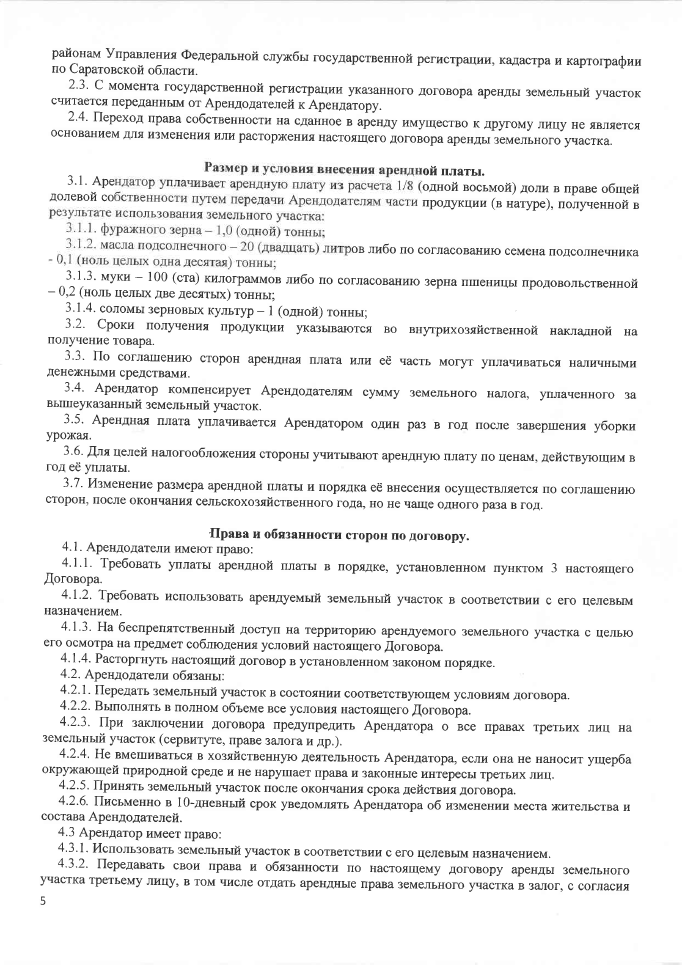 районам Управления Федеральной службы государственной регистрации, кадастра и картографии по Саратовской области.

2.3. С момента государственной регистрации указанного договора аренды земельный участок считается переданным от Арендодателей к Арендатору.

2.4. Переход права собственности на сданное в аренду имущество к другому лицу не является основанием для изменения или расторжения настоящего договора аренды земельного участка.

Размер и условия внесения арендной платы.

3.1. Арендатор уплачивает арендную плату из расчета 1/8 (одной восьмой) доли в праве общей долевой собственности путем передачи Арендодателям части продукции (в натуре), полученной в результате использования земельного участка:

3.1.1. фуражного зерна – 1,0 (одной) тонны;

3.1.2. масла подсолнечного – 20 (двадцать) литров либо по согласованию семена подсолнечника - 0,1 (ноль целых одна десятая) тонны;

3.1.3. муки – 100 (ста) килограммов либо по согласованию зерна пшеницы продовольственной – 0,2 (ноль целых две десятых) тонны;

3.1.4. соломы зерновых культур – 1 (одной) тонны;

3.2. Сроки получения продукции указываются во внутрихозяйственной накладной на получение товара.

3.3. По соглашению сторон арендная плата или её часть могут уплачиваться наличными денежными средствами.

3.4. Арендатор компенсирует Арендодателям сумму земельного налога, уплаченного за вышеуказанный земельный участок.

3.5. Арендная плата уплачивается Арендатором один раз в год после завершения уборки урожая.

3.6. Для целей налогообложения стороны учитывают арендную плату по ценам, действующим в год её уплаты.

3.7. Изменение размера арендной платы и порядка её внесения осуществляется по соглашению сторон, после окончания сельскохозяйственного года, но не чаще одного раза в год.

Права и обязанности сторон по договору.

4.1. Арендодатели имеют право:

4.1.1. Требовать уплаты арендной платы в порядке, установленном пунктом 3 настоящего Договора.

4.1.2. Требовать использовать арендуемый земельный участок в соответствии с его целевым назначением.

4.1.3. На беспрепятственный доступ на территорию арендуемого земельного участка с целью его осмотра на предмет соблюдения условий настоящего Договора.

4.1.4. Расторгнуть настоящий договор в установленном законом порядке.

4.2. Арендодатели обязаны:

4.2.1. Передать земельный участок в состоянии соответствующем условиям договора.

4.2.2. Выполнять в полном объеме все условия настоящего Договора.

4.2.3. При заключении договора предупредить Арендатора о все правах третьих лиц на земельный участок (сервитуте, праве залога и др.).

4.2.4. Не вмешиваться в хозяйственную деятельность Арендатора, если она не наносит ущерба окружающей природной среде и не нарушает права и законные интересы третьих лиц.

4.2.5. Принять земельный участок после окончания срока действия договора.

4.2.6. Письменно в 10-дневный срок уведомлять Арендатора об изменении места жительства и состава Арендодателей.

4.3 Арендатор имеет право:

4.3.1. Использовать земельный участок в соответствии с его целевым назначением.

4.3.2. Передавать свои права и обязанности по настоящему договору аренды земельного участка третьему лицу, в том числе отдать арендные права земельного участка в залог, с согласия

5